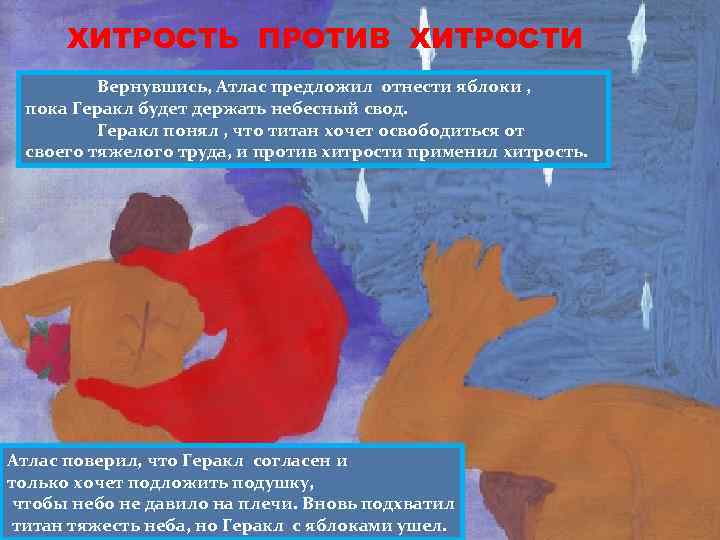 ХИТРОСТЬ ПРОТИВ ХИТРОСТИ

Вернувшись, Атлас предложил отнести яблоки , пока Геракл будет держать небесный свод.
Геракл понял , что титан хочет освободиться от своего тяжелого труда, и против хитрости применил хитрость.

Атлас поверил, что Геракл согласен и только хочет подложить подушку, чтобы небо не давило на плечи. Вновь подхватил титан тяжесть неба, но Геракл с яблоками ушел.